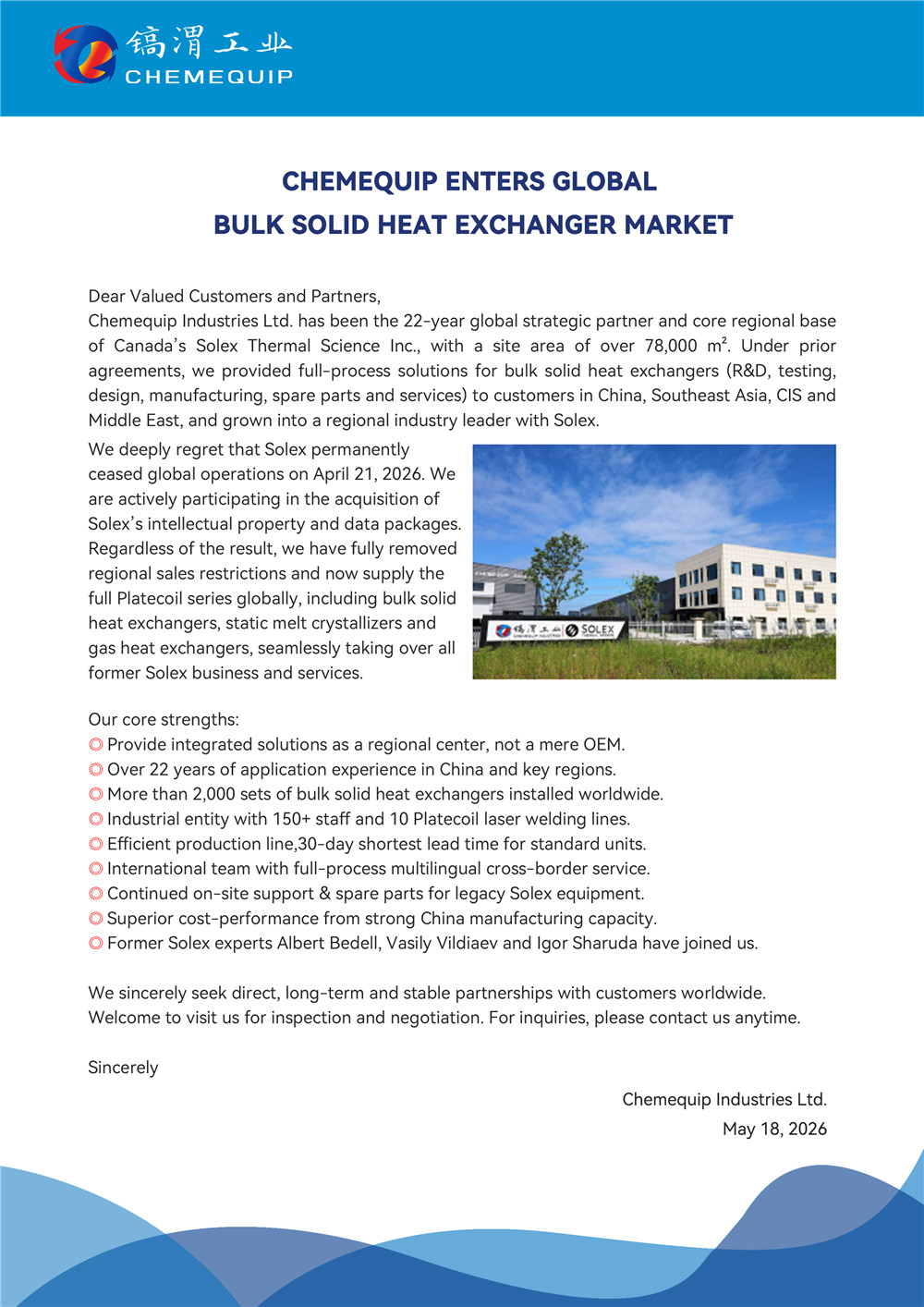 镐渭工业
CHEMEQUIP

CHEMEQUIP ENTERS GLOBAL
BULK SOLID HEAT EXCHANGER MARKET

Dear Valued Customers and Partners,
Chemequip Industries Ltd. has been the 22-year global strategic partner and core regional base of Canada's Solex Thermal Science Inc., with a site area of over 78,000 m². Under prior agreements, we provided full-process solutions for bulk solid heat exchangers (R&D, testing, design, manufacturing, spare parts and services) to customers in China, Southeast Asia, CIS and Middle East, and grown into a regional industry leader with Solex.

We deeply regret that Solex permanently ceased global operations on April 21, 2026. We are actively participating in the acquisition of Solex's intellectual property and data packages. Regardless of the result, we have fully removed regional sales restrictions and now supply the full Platecoil series globally, including bulk solid heat exchangers, static melt crystallizers and gas heat exchangers, seamlessly taking over all former Solex business and services.

镐渭工业 SOLEX

Our core strengths:
◎ Provide integrated solutions as a regional center, not a mere OEM.
◎ Over 22 years of application experience in China and key regions.
◎ More than 2,000 sets of bulk solid heat exchangers installed worldwide.
◎ Industrial entity with 150+ staff and 10 Platecoil laser welding lines.
◎ Efficient production line,30-day shortest lead time for standard units.
◎ International team with full-process multilingual cross-border service.
◎ Continued on-site support & spare parts for legacy Solex equipment.
◎ Superior cost-performance from strong China manufacturing capacity.
◎ Former Solex experts Albert Bedell, Vasily Vildiaev and Igor Sharuda have joined us.

We sincerely seek direct, long-term and stable partnerships with customers worldwide. Welcome to visit us for inspection and negotiation. For inquiries, please contact us anytime.

Sincerely

Chemequip Industries Ltd.
May 18, 2026